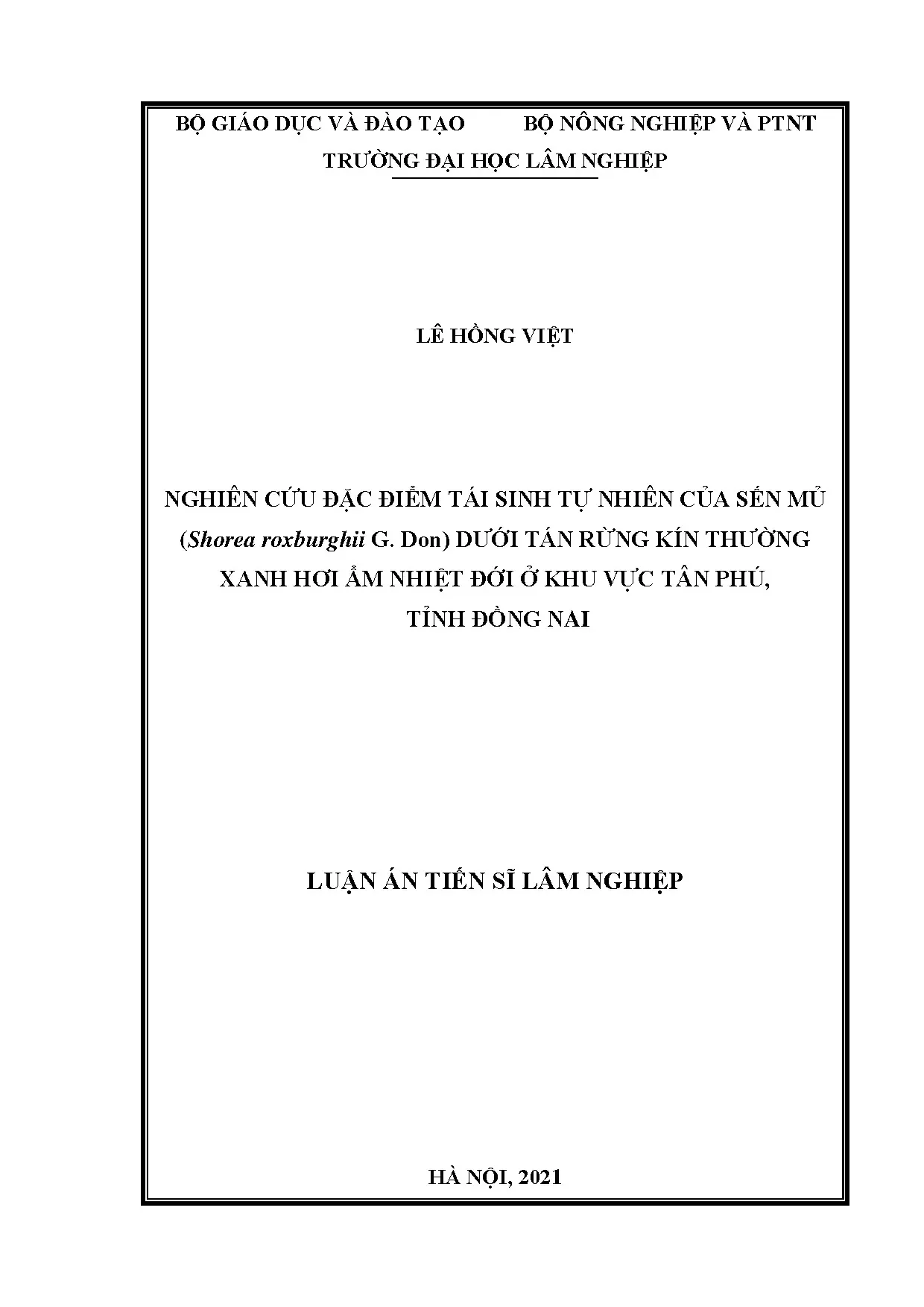 BỘ GIÁO DỤC VÀ ĐÀO TẠO BỘ NÔNG NGHIỆP VÀ PTNT

TRƯỜNG ĐẠI HỌC LÂM NGHIỆP

LÊ HỒNG VIỆT

NGHIÊN CỨU ĐẶC ĐIỂM TÁI SINH TỰ NHIÊN CỦA SẾN MỦ (Shorea roxburghii G. Don) DƯỚI TÁN RỪNG KÍN THƯỜNG XANH HƠI ẨM NHIỆT ĐỚI Ở KHU VỰC TÂN PHÚ, TỈNH ĐỒNG NAI

LUẬN ÁN TIẾN SĨ LÂM NGHIỆP

HÀ NỘI, 2021